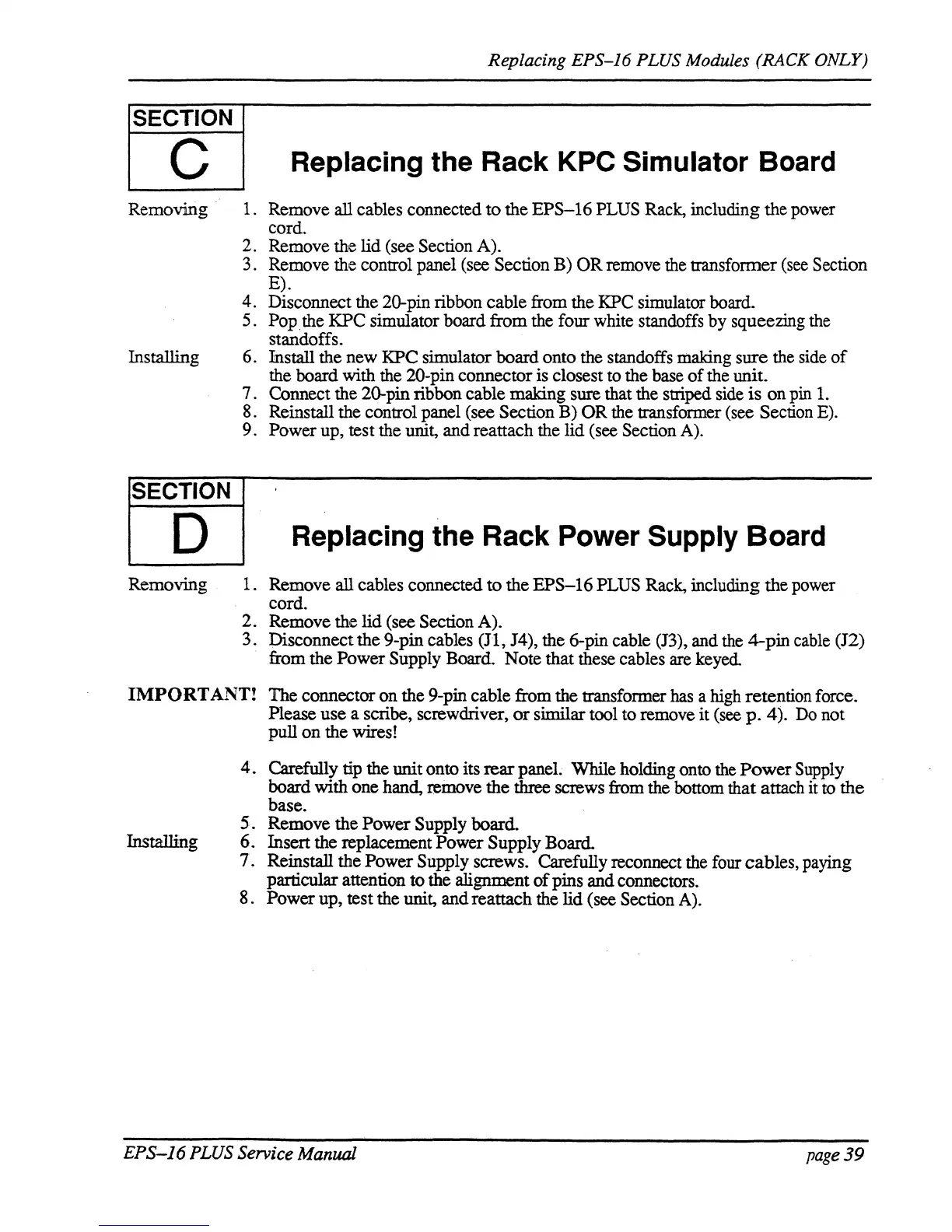 Replacing EPS–16 PLUS Modules (RACK ONLY)

SECTION
C

Replacing the Rack KPC Simulator Board

Removing

1. Remove all cables connected to the EPS–16 PLUS Rack, including the power cord.
2. Remove the lid (see Section A).
3. Remove the control panel (see Section B) OR remove the transformer (see Section E).
4. Disconnect the 20-pin ribbon cable from the KPC simulator board.
5. Pop the KPC simulator board from the four white standoffs by squeezing the standoffs.

Installing

6. Install the new KPC simulator board onto the standoffs making sure the side of the board with the 20-pin connector is closest to the base of the unit.
7. Connect the 20-pin ribbon cable making sure that the striped side is on pin 1.
8. Reinstall the control panel (see Section B) OR the transformer (see Section E).
9. Power up, test the unit, and reattach the lid (see Section A).

SECTION
D

Replacing the Rack Power Supply Board

Removing

1. Remove all cables connected to the EPS–16 PLUS Rack, including the power cord.
2. Remove the lid (see Section A).
3. Disconnect the 9-pin cables (J1, J4), the 6-pin cable (J3), and the 4-pin cable (J2) from the Power Supply Board. Note that these cables are keyed.

IMPORTANT! The connector on the 9-pin cable from the transformer has a high retention force. Please use a scribe, screwdriver, or similar tool to remove it (see p. 4). Do not pull on the wires!

4. Carefully tip the unit onto its rear panel. While holding onto the Power Supply board with one hand, remove the three screws from the bottom that attach it to the base.
5. Remove the Power Supply board.

Installing

6. Insert the replacement Power Supply Board.
7. Reinstall the Power Supply screws. Carefully reconnect the four cables, paying particular attention to the alignment of pins and connectors.
8. Power up, test the unit, and reattach the lid (see Section A).

EPS–16 PLUS Service Manual

page 39